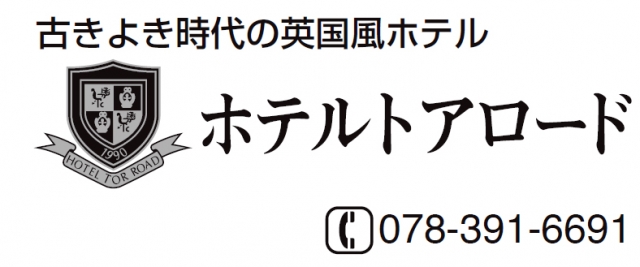 古きよき時代の英国風ホテル

1990
HOTEL TOR ROAD

ホテルトアロード

078-391-6691